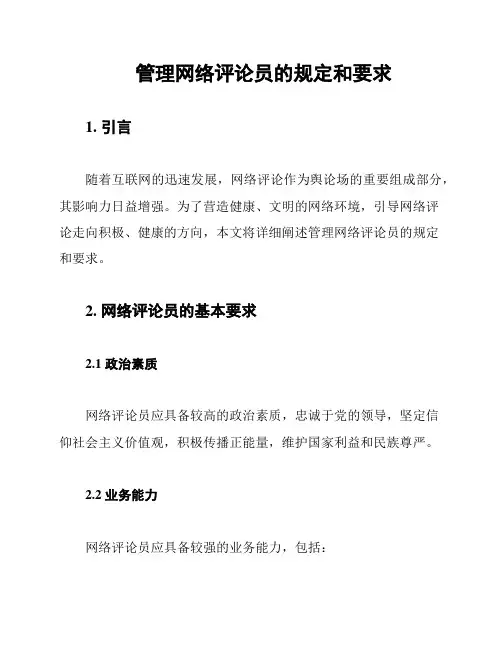 管理网络评论员的规定和要求

1. 引言

随着互联网的迅速发展，网络评论作为舆论场的重要组成部分，其影响力日益增强。为了营造健康、文明的网络环境，引导网络评论走向积极、健康的方向，本文将详细阐述管理网络评论员的规定和要求。

2. 网络评论员的基本要求

2.1 政治素质

网络评论员应具备较高的政治素质，忠诚于党的领导，坚定信仰社会主义价值观，积极传播正能量，维护国家利益和民族尊严。

2.2 业务能力

网络评论员应具备较强的业务能力，包括：